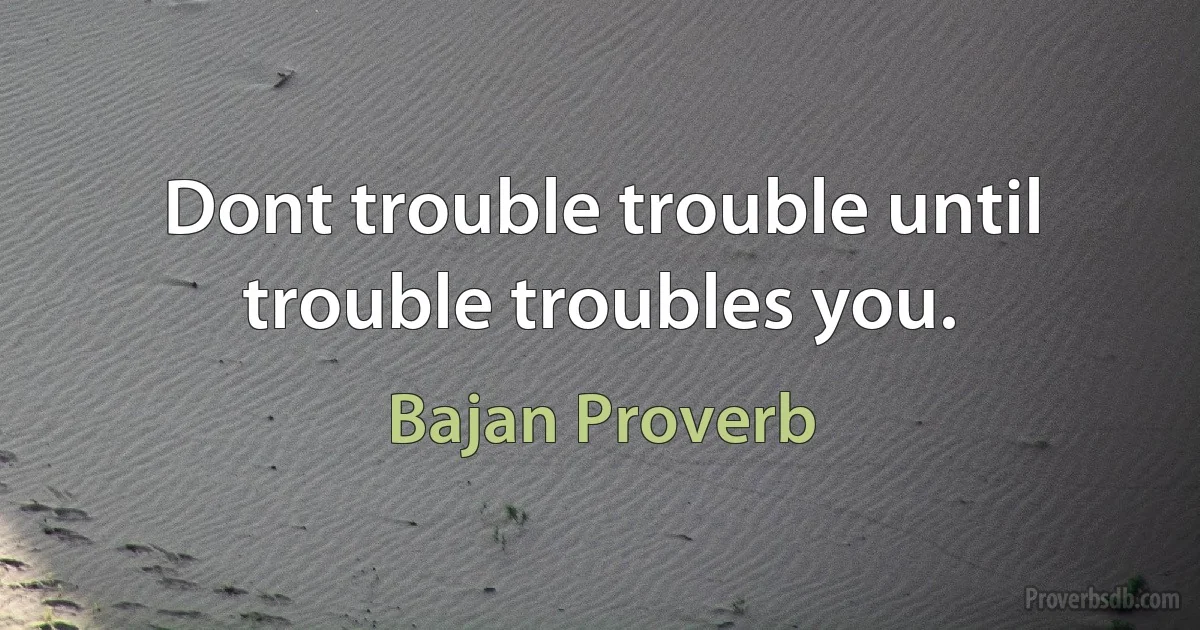 Dont trouble trouble until trouble troubles you.

Bajan Proverb

Proverbsdb.com